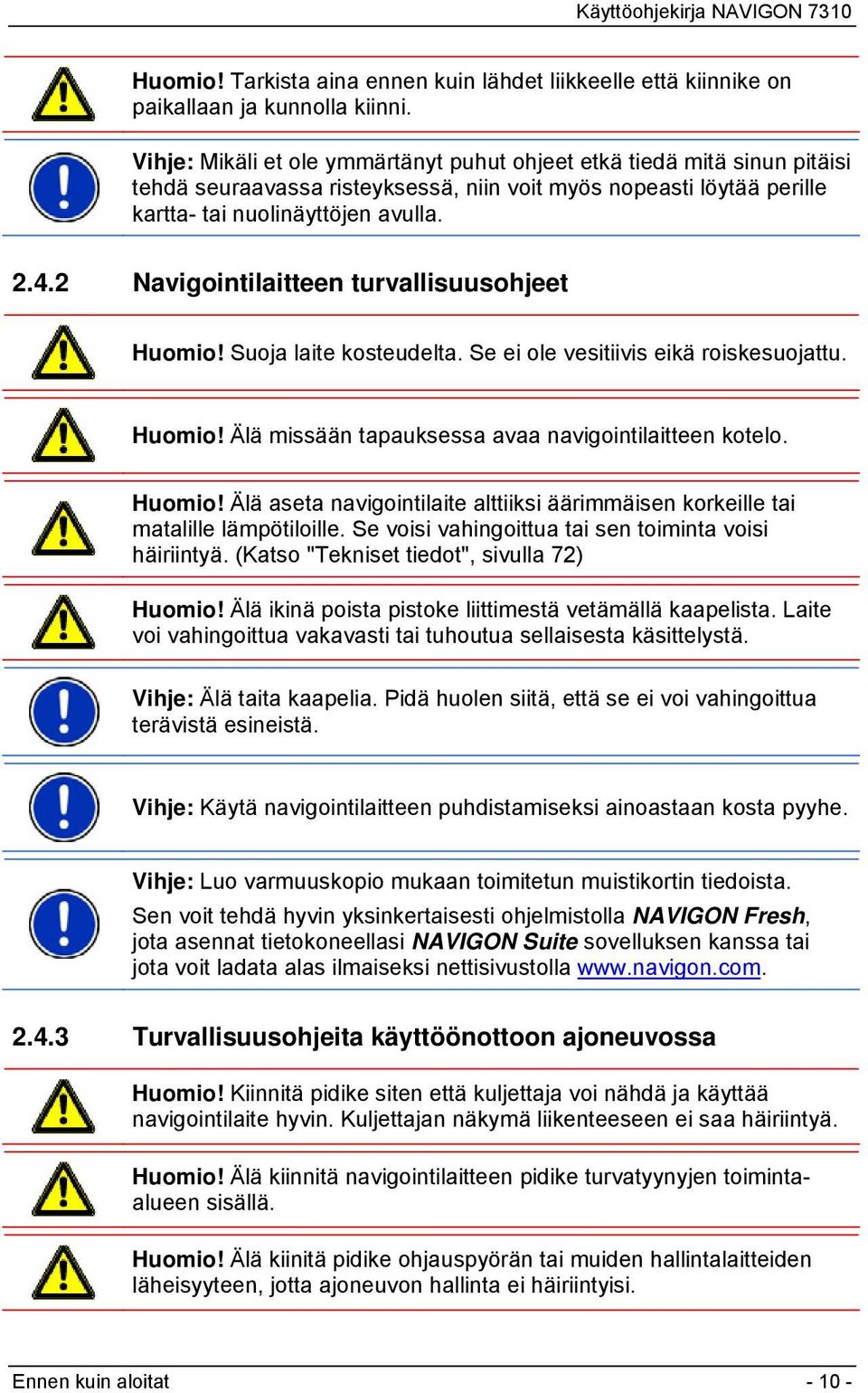 Käyttöohjekirja NAVIGON 7310

Huomio! Tarkista aina ennen kuin lähdet liikkeelle että kiinnike on paikallaan ja kunnolla kiinni.

Vihje: Mikäli et ole ymmärtänyt puhut ohjeet etkä tiedä mitä sinun pitäisi tehdä seuraavassa risteyksessä, niin voit myös nopeasti löytää perille kartta- tai nuolinäyttöjen avulla.

2.4.2 Navigointilaitteen turvallisuusohjeet

Huomio! Suoja laite kosteudelta. Se ei ole vesitiivis eikä roiskesuojattu.

Huomio! Älä missään tapauksessa avaa navigointilaitteen kotelo.

Huomio! Älä aseta navigointilaite alttiiksi äärimmäisen korkeille tai matalille lämpötiloille. Se voisi vahingoittua tai sen toiminta voisi häiriintyä. (Katso "Tekniset tiedot", sivulla 72)

Huomio! Älä ikinä poista pistoke liittimestä vetämällä kaapelista. Laite voi vahingoittua vakavasti tai tuhoutua sellaisesta käsittelystä.

Vihje: Älä taita kaapelia. Pidä huolen siitä, että se ei voi vahingoittua terävistä esineistä.

Vihje: Käytä navigointilaitteen puhdistamiseksi ainoastaan kosta pyyhe.

Vihje: Luo varmuuskopio mukaan toimitetun muistikortin tiedoista.

Sen voit tehdä hyvin yksinkertaisesti ohjelmistolla NAVIGON Fresh, jota asennat tietokoneellasi NAVIGON Suite sovelluksen kanssa tai jota voit ladata alas ilmaiseksi nettisivustolla www.navigon.com.

2.4.3 Turvallisuusohjeita käyttöönottoon ajoneuvossa

Huomio! Kiinnitä pidike siten että kuljettaja voi nähdä ja käyttää navigointilaite hyvin. Kuljettajan näkymä liikenteeseen ei saa häiriintyä.

Huomio! Älä kiinnitä navigointilaitteen pidike turvatyynyjen toiminta-alueen sisällä.

Huomio! Älä kiinitä pidike ohjauspyörän tai muiden hallintalaitteiden läheisyyteen, jotta ajoneuvon hallinta ei häiriintyisi.

Ennen kuin aloitat - 10 -